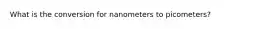 What is the conversion for nanometers to picometers?